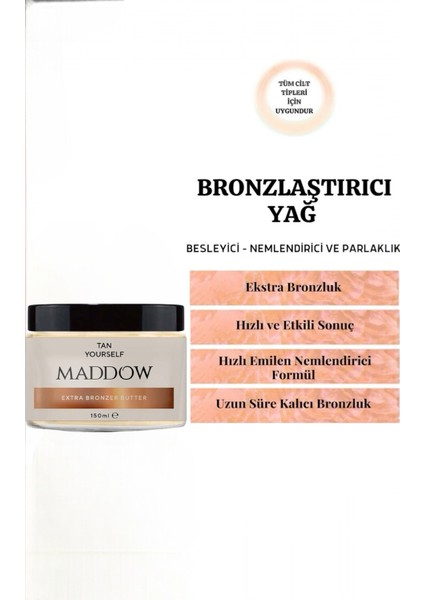 TÜM CİLT TİPLERİ İÇİN UYGUNDUR

BRONZLAŞTIRICI YAĞ

BESLEYİCİ - NEMLENDİRİCİ VE PARLAKLIK

Ekstra Bronzluk

Hızlı ve Etkili Sonuç

Hızlı Emilen Nemlendirici Formül

Uzun Süre Kalıcı Bronzluk

TAN YOURSELF

MADDOW

EXTRA BRONZER BUTTER

150ml ℮